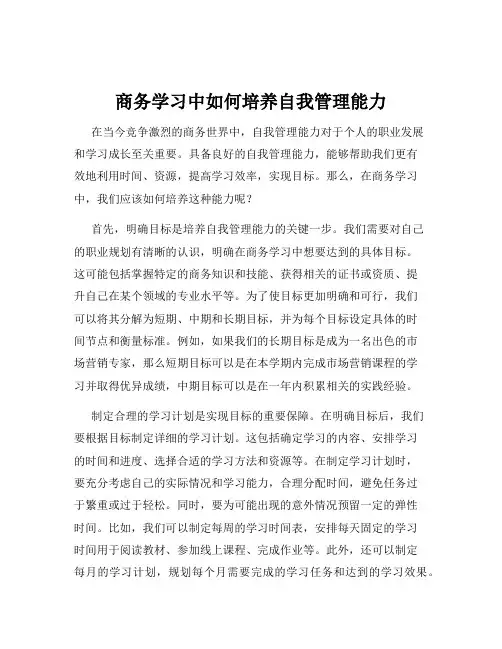 商务学习中如何培养自我管理能力

在当今竞争激烈的商务世界中，自我管理能力对于个人的职业发展和学习成长至关重要。具备良好的自我管理能力，能够帮助我们更有效地利用时间、资源，提高学习效率，实现目标。那么，在商务学习中，我们应该如何培养这种能力呢？

首先，明确目标是培养自我管理能力的关键一步。我们需要对自己的职业规划有清晰的认识，明确在商务学习中想要达到的具体目标。这可能包括掌握特定的商务知识和技能、获得相关的证书或资质、提升自己在某个领域的专业水平等。为了使目标更加明确和可行，我们可以将其分解为短期、中期和长期目标，并为每个目标设定具体的时间节点和衡量标准。例如，如果我们的长期目标是成为一名出色的市场营销专家，那么短期目标可以是在本学期内完成市场营销课程的学习并取得优异成绩，中期目标可以是在一年内积累相关的实践经验。

制定合理的学习计划是实现目标的重要保障。在明确目标后，我们要根据目标制定详细的学习计划。这包括确定学习的内容、安排学习的时间和进度、选择合适的学习方法和资源等。在制定学习计划时，要充分考虑自己的实际情况和学习能力，合理分配时间，避免任务过于繁重或过于轻松。同时，要为可能出现的意外情况预留一定的弹性时间。比如，我们可以制定每周的学习时间表，安排每天固定的学习时间用于阅读教材、参加线上课程、完成作业等。此外，还可以制定每月的学习计划，规划每个月需要完成的学习任务和达到的学习效果。